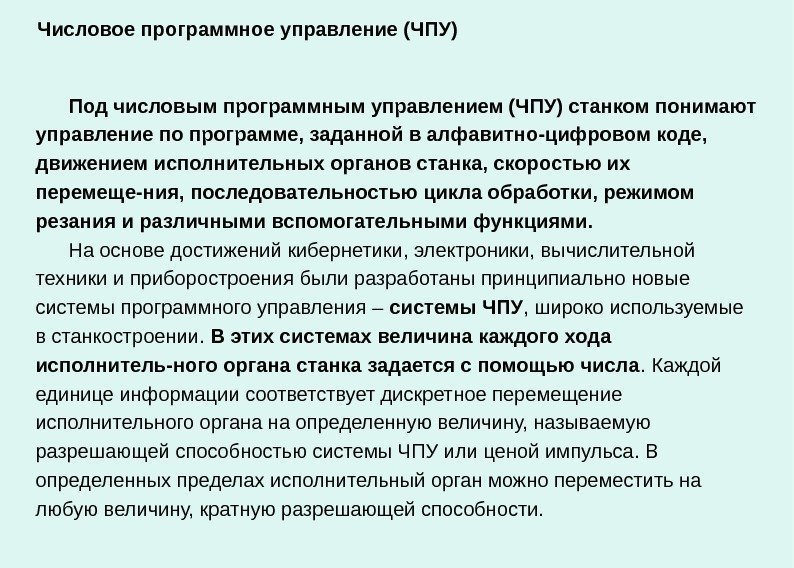 Числовое программное управление (ЧПУ)

Под числовым программным управлением (ЧПУ) станком понимают управление по программе, заданной в алфавитно-цифровом коде, движением исполнительных органов станка, скоростью их перемеще-ния, последовательностью цикла обработки, режимом резания и различными вспомогательными функциями.

На основе достижений кибернетики, электроники, вычислительной техники и приборостроения были разработаны принципиально новые системы программного управления – системы ЧПУ, широко используемые в станкостроении. В этих системах величина каждого хода исполнитель-ного органа станка задается с помощью числа. Каждой единице информации соответствует дискретное перемещение исполнительного органа на определенную величину, называемую разрешающей способностью системы ЧПУ или ценой импульса. В определенных пределах исполнительный орган можно переместить на любую величину, кратную разрешающей способности.